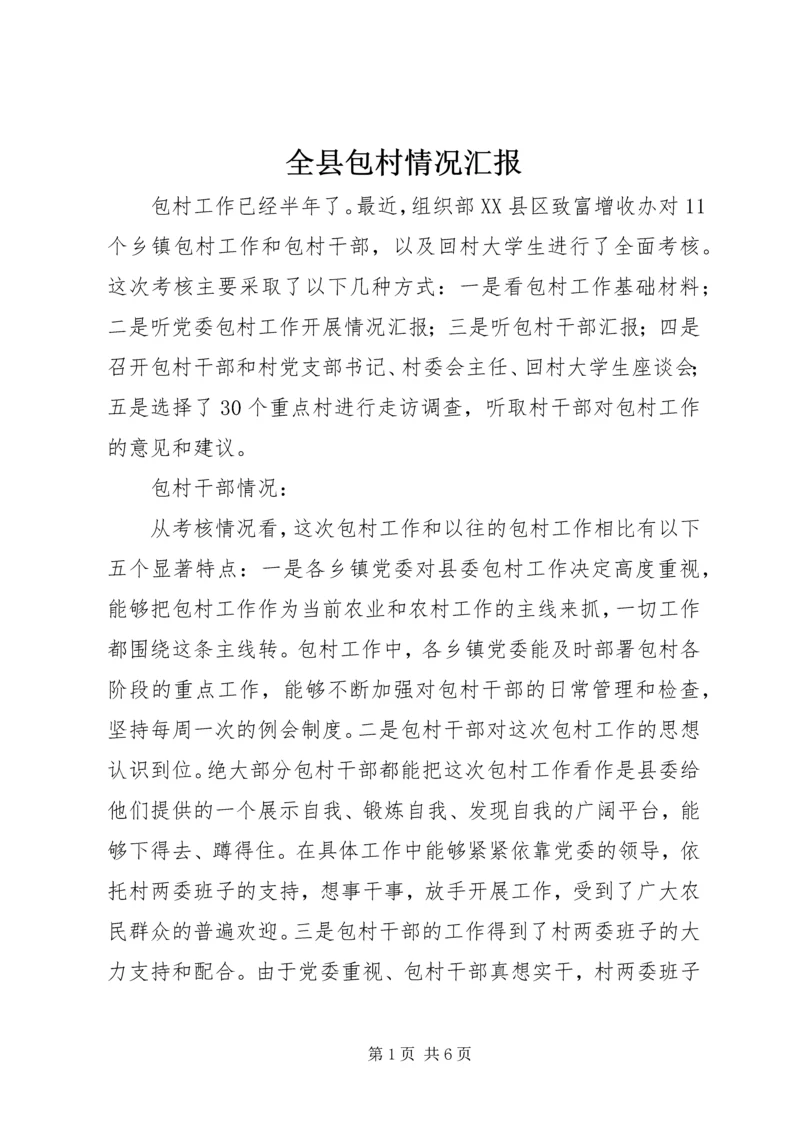 全县包村情况汇报

包村工作已经半年了。最近，组织部XX县区致富增收办对11个乡镇包村工作和包村干部，以及回村大学生进行了全面考核。这次考核主要采取了以下几种方式：一是看包村工作基础材料；二是听党委包村工作开展情况汇报；三是听包村干部汇报；四是召开包村干部和村党支部书记、村委会主任、回村大学生座谈会；五是选择了30个重点村进行走访调查，听取村干部对包村工作的意见和建议。

包村干部情况：

从考核情况看，这次包村工作和以往的包村工作相比有以下五个显著特点：一是各乡镇党委对县委包村工作决定高度重视，能够把包村工作作为当前农业和农村工作的主线来抓，一切工作都围绕这条主线转。包村工作中，各乡镇党委能及时部署包村各阶段的重点工作，能够不断加强对包村干部的日常管理和检查，坚持每周一次的例会制度。二是包村干部对这次包村工作的思想认识到位。绝大部分包村干部都能把这次包村工作看作是县委给他们提供的一个展示自我、锻炼自我、发现自我的广阔平台，能够下得去、蹲得住。在具体工作中能够紧紧依靠党委的领导，依托村两委班子的支持，想事干事，放手开展工作，受到了广大农民群众的普遍欢迎。三是包村干部的工作得到了村两委班子的大力支持和配合。由于党委重视、包村干部真想实干，村两委班子

第1页 共6页